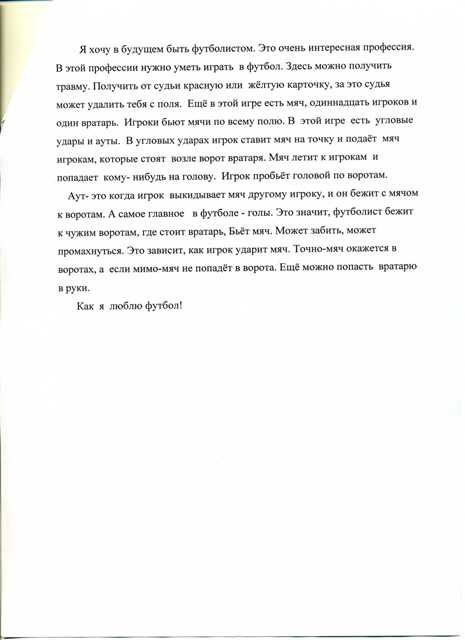 Я хочу в будущем быть футболистом. Это очень интересная профессия. В этой профессии нужно уметь играть в футбол. Здесь можно получить травму. Получить от судьи красную или жёлтую карточку, за это судья может удалить тебя с поля. Ещё в этой игре есть мяч, одиннадцать игроков и один вратарь. Игроки бьют мячи по всему полю. В этой игре есть угловые удары и ауты. В угловых ударах игрок ставит мяч на точку и подаёт мяч игрокам, которые стоят возле ворот вратаря. Мяч летит к игрокам и попадает кому- нибудь на голову. Игрок пробьёт головой по воротам.

Аут- это когда игрок выкидывает мяч другому игроку, и он бежит с мячом к воротам. А самое главное в футболе - голы. Это значит, футболист бежит к чужим воротам, где стоит вратарь, Бьёт мяч. Может забить, может промахнуться. Это зависит, как игрок ударит мяч. Точно-мяч окажется в воротах, а если мимо-мяч не попадёт в ворота. Ещё можно попасть вратарю в руки.

Как я люблю футбол!